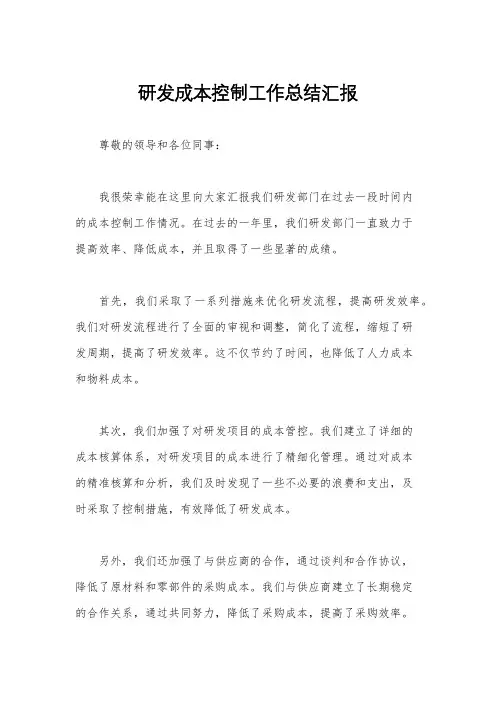 研发成本控制工作总结汇报

尊敬的领导和各位同事：

我很荣幸能在这里向大家汇报我们研发部门在过去一段时间内的成本控制工作情况。在过去的一年里，我们研发部门一直致力于提高效率、降低成本，并且取得了一些显著的成绩。

首先，我们采取了一系列措施来优化研发流程，提高研发效率。我们对研发流程进行了全面的审视和调整，简化了流程，缩短了研发周期，提高了研发效率。这不仅节约了时间，也降低了人力成本和物料成本。

其次，我们加强了对研发项目的成本管控。我们建立了详细的成本核算体系，对研发项目的成本进行了精细化管理。通过对成本的精准核算和分析，我们及时发现了一些不必要的浪费和支出，及时采取了控制措施，有效降低了研发成本。

另外，我们还加强了与供应商的合作，通过谈判和合作协议，降低了原材料和零部件的采购成本。我们与供应商建立了长期稳定的合作关系，通过共同努力，降低了采购成本，提高了采购效率。